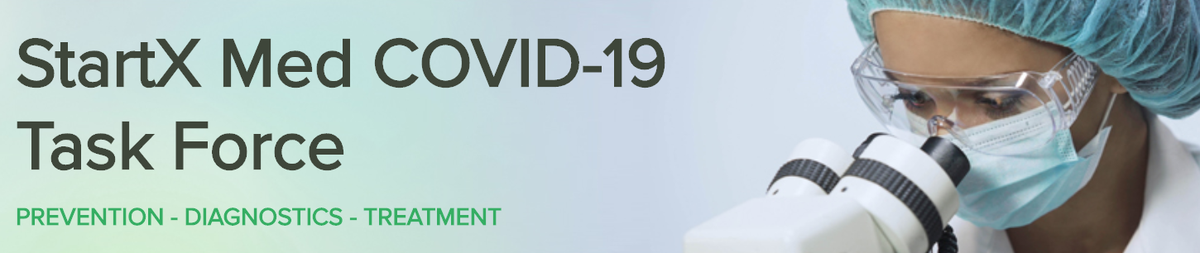 StartX Med COVID-19 Task Force

PREVENTION - DIAGNOSTICS - TREATMENT